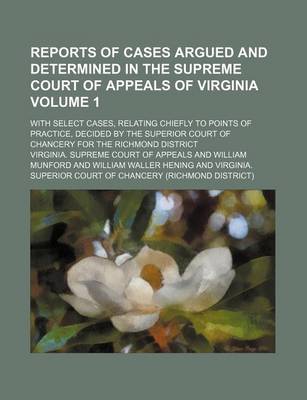 REPORTS OF CASES ARGUED AND DETERMINED IN THE SUPREME COURT OF APPEALS OF VIRGINIA VOLUME 1

WITH SELECT CASES, RELATING CHIEFLY TO POINTS OF PRACTICE, DECIDED BY THE SUPERIOR COURT OF CHANCERY FOR THE RICHMOND DISTRICT

VIRGINIA. SUPREME COURT OF APPEALS AND WILLIAM MUNFORD AND WILLIAM WALLER HENING AND VIRGINIA. SUPERIOR COURT OF CHANCERY (RICHMOND DISTRICT)